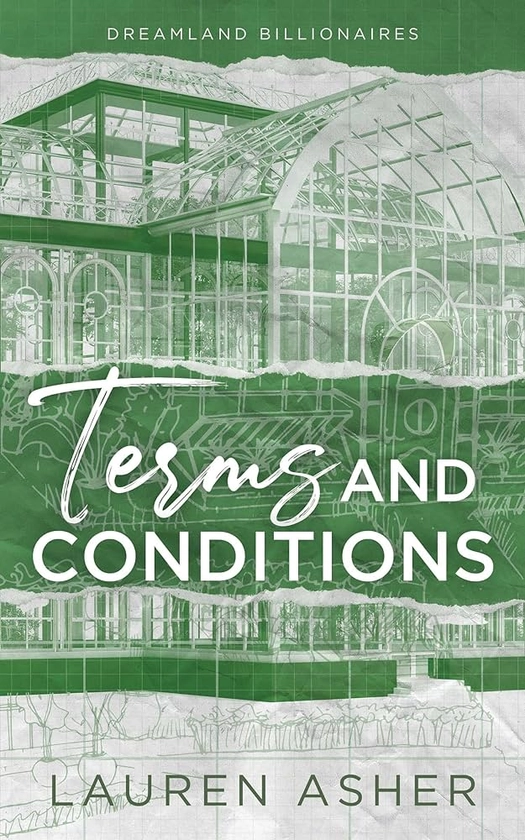 DREAMLAND BILLIONAIRES

Terms AND CONDITIONS

LAUREN ASHER